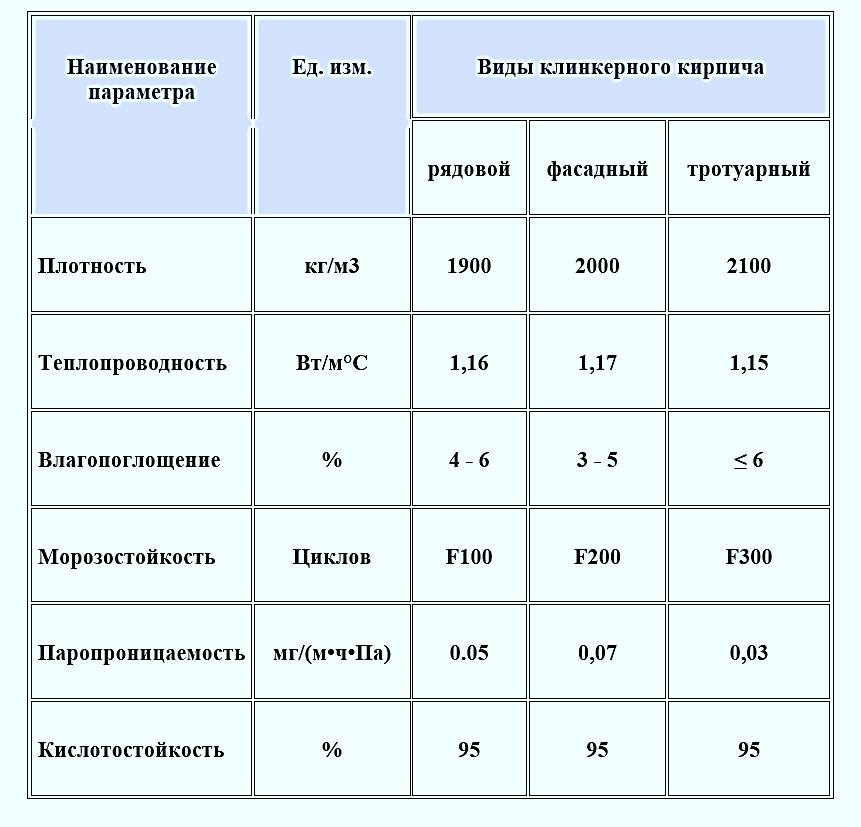 | Наименование параметра | Ед. изм. | Виды клинкерного кирпича | | |
|---|---|---|---|---|
| | | рядовой | фасадный | тротуарный |
| Плотность | кг/м3 | 1900 | 2000 | 2100 |
| Теплопроводность | Вт/м°С | 1,16 | 1,17 | 1,15 |
| Влагопоглощение | % | 4 - 6 | 3 - 5 | ≤ 6 |
| Морозостойкость | Циклов | F100 | F200 | F300 |
| Паропроницаемость | мг/(м•ч•Па) | 0.05 | 0,07 | 0,03 |
| Кислотостойкость | % | 95 | 95 | 95 |